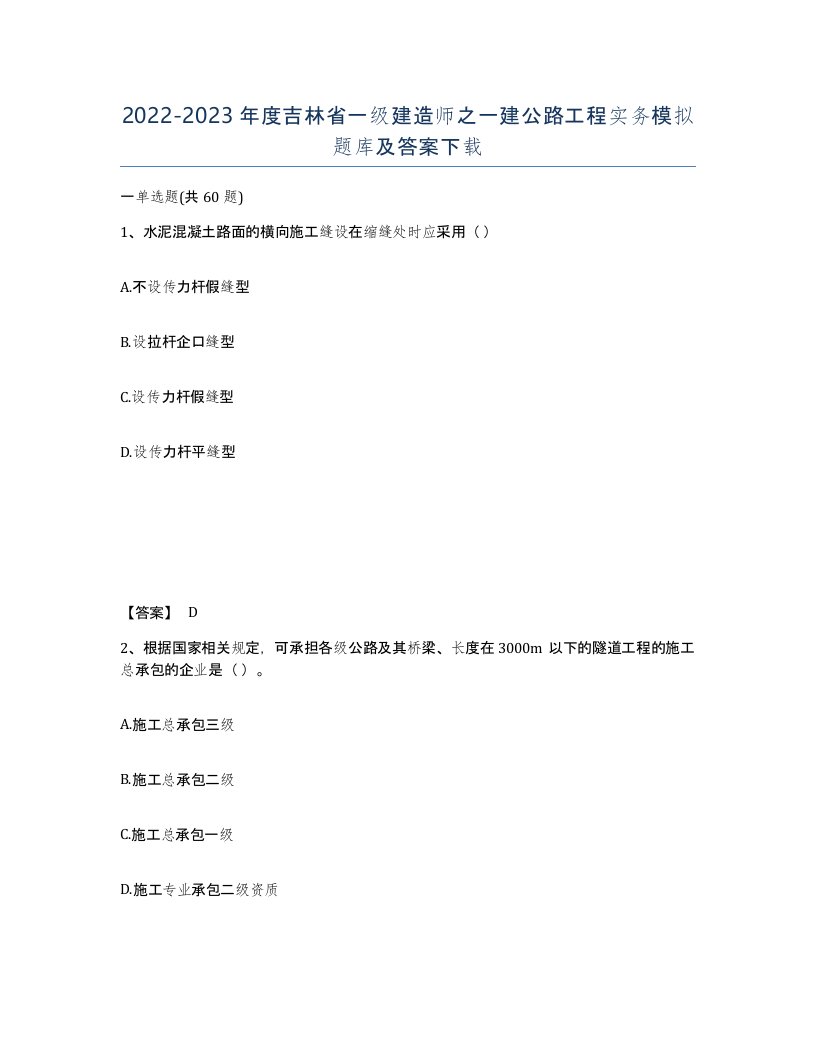 2022-2023年度吉林省一级建造师之一建公路工程实务模拟题库及答案下载

一单选题(共60题)

1、水泥混凝土路面的横向施工缝设在缩缝处时应采用（）

A.不设传力杆假缝型

B.设拉杆企口缝型

C.设传力杆假缝型

D.设传力杆平缝型

【答案】 D

2、根据国家相关规定，可承担各级公路及其桥梁、长度在3000m以下的隧道工程的施工总承包的企业是（）。

A.施工总承包三级

B.施工总承包二级

C.施工总承包一级

D.施工专业承包二级资质